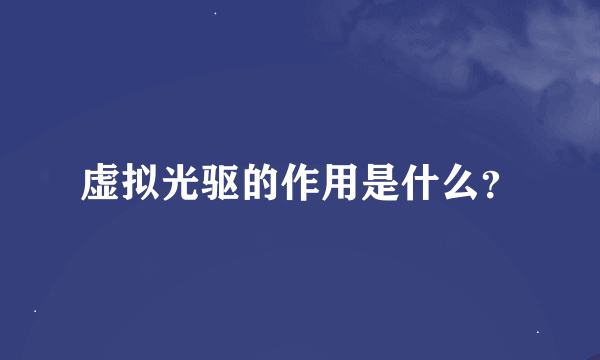 虚拟光驱的作用是什么?